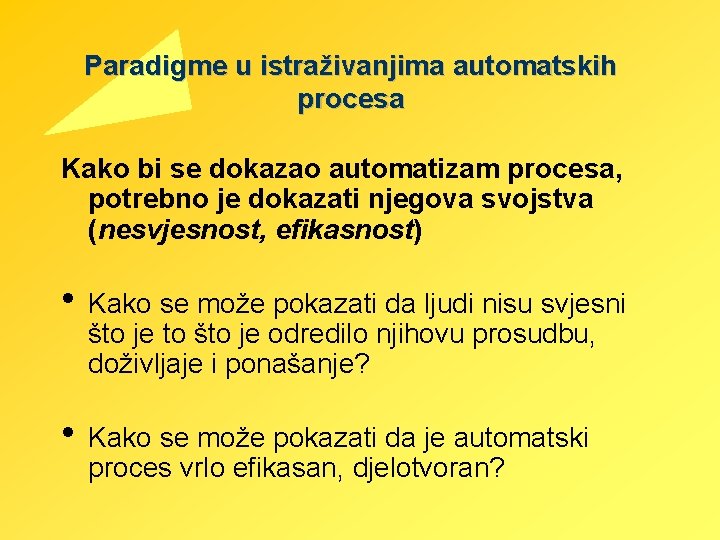 Paradigme u istraživanjima automatskih procesa

Kako bi se dokazao automatizam procesa, potrebno je dokazati njegova svojstva (nesvjesnost, efikasnost)

• Kako se može pokazati da ljudi nisu svjesni što je to što je odredilo njihovu prosudbu, doživljaje i ponašanje?

• Kako se može pokazati da je automatski proces vrlo efikasan, djelotvoran?